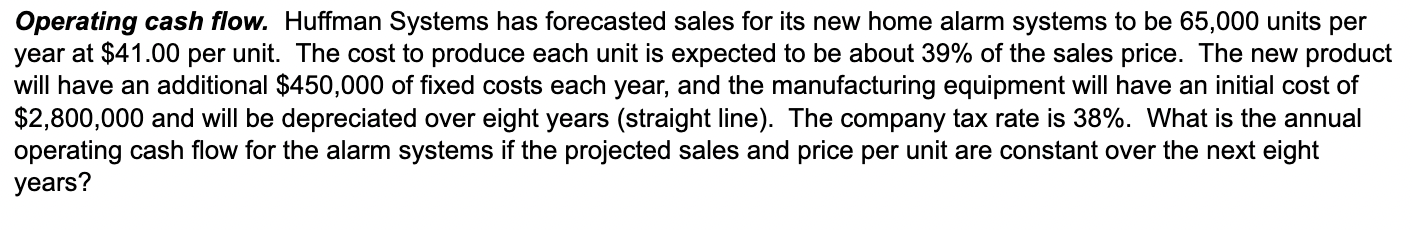 Operating cash flow. Huffman Systems has forecasted sales for its new home alarm systems to be 65,000 units per year at \$41.00 per unit. The cost to produce each unit is expected to be about 39% of the sales price. The new product will have an additional \$450,000 of fixed costs each year, and the manufacturing equipment will have an initial cost of \$2,800,000 and will be depreciated over eight years (straight line). The company tax rate is 38%. What is the annual operating cash flow for the alarm systems if the projected sales and price per unit are constant over the next eight years?